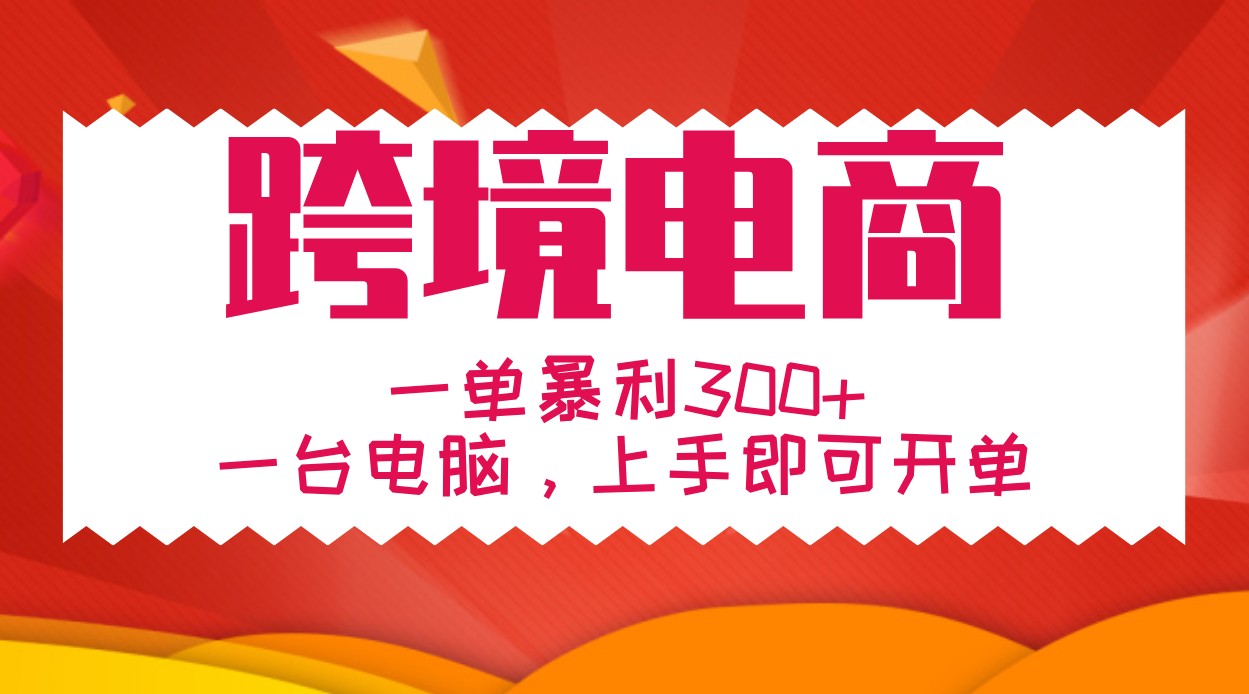 跨境电商

一单暴利300+

一台电脑，上手即可开单